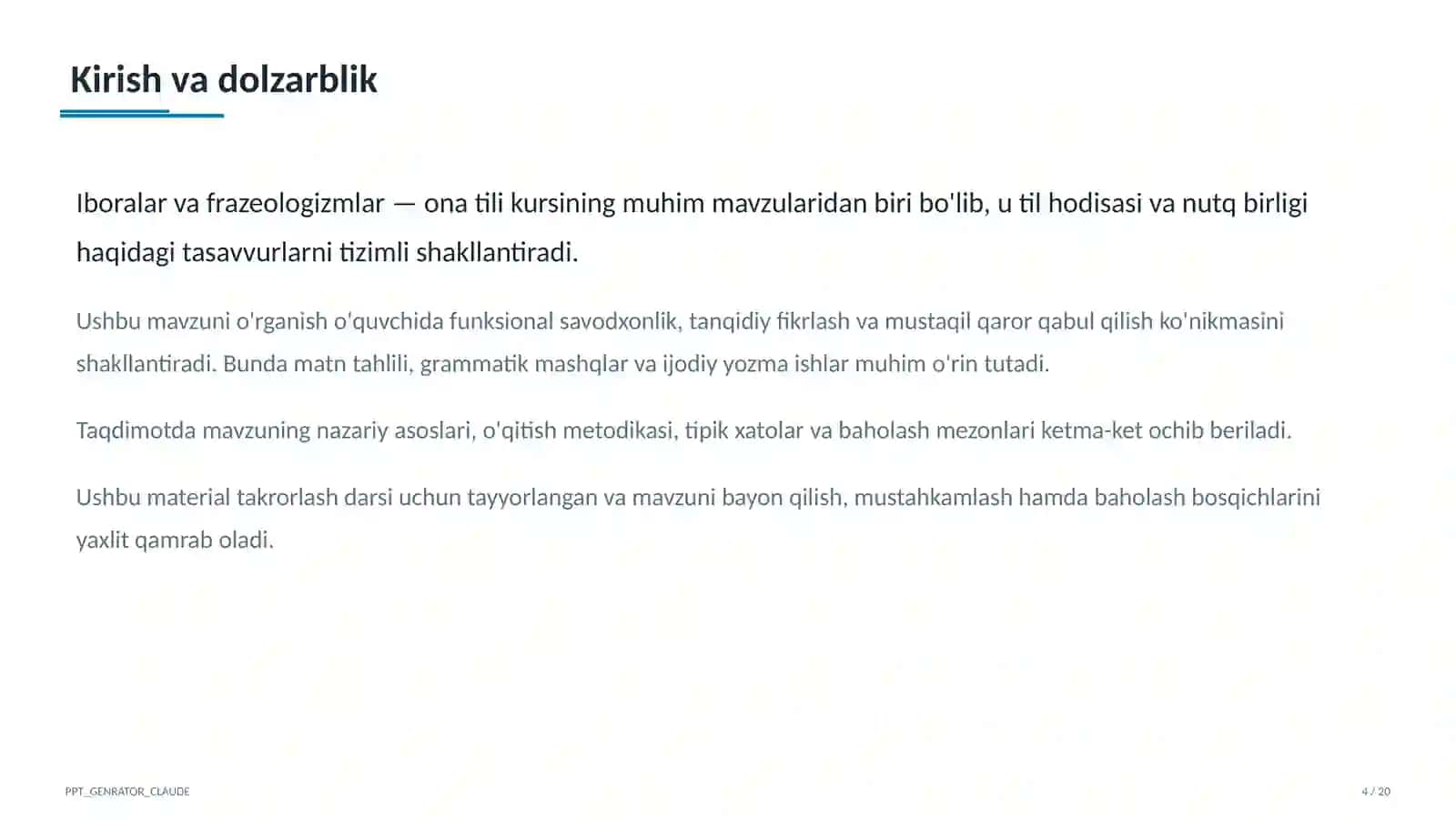 Kirish va dolzarblik

Iboralar va frazeologizmlar — ona tili kursining muhim mavzularidan biri bo'lib, u til hodisasi va nutq birligi haqidagi tasavvurlarni tizimli shakllantiradi.

Ushbu mavzuni o'rganish o'quvchida funksional savodxonlik, tanqidiy fikrlash va mustaqil qaror qabul qilish ko'nikmasini shakllantiradi. Bunda matn tahlili, grammatik mashqlar va ijodiy yozma ishlar muhim o'rin tutadi.

Taqdimotda mavzuning nazariy asoslari, o'qitish metodikasi, tipik xatolar va baholash mezonlari ketma-ket ochib beriladi.

Ushbu material takrorlash darsi uchun tayyorlangan va mavzuni bayon qilish, mustahkamlash hamda baholash bosqichlarini yaxlit qamrab oladi.

PPT_GENRATOR_CLAUDE

4 / 20